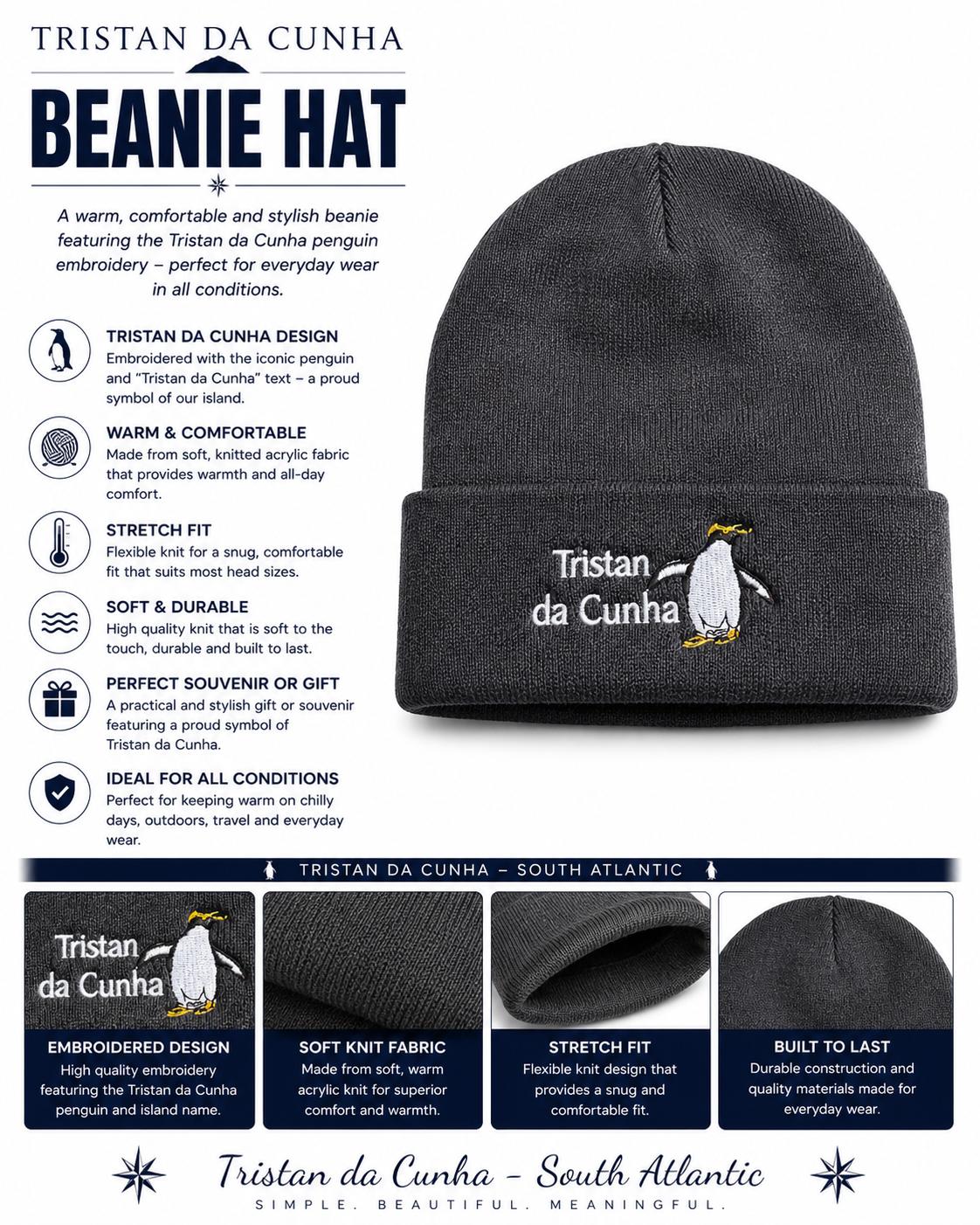 TRISTAN DA CUNHA

BEANIE HAT

A warm, comfortable and stylish beanie featuring the Tristan da Cunha penguin embroidery – perfect for everyday wear in all conditions.

TRISTAN DA CUNHA DESIGN
Embroidered with the iconic penguin and "Tristan da Cunha" text – a proud symbol of our island.

WARM & COMFORTABLE
Made from soft, knitted acrylic fabric that provides warmth and all-day comfort.

STRETCH FIT
Flexible knit for a snug, comfortable fit that suits most head sizes.

SOFT & DURABLE
High quality knit that is soft to the touch, durable and built to last.

PERFECT SOUVENIR OR GIFT
A practical and stylish gift or souvenir featuring a proud symbol of Tristan da Cunha.

IDEAL FOR ALL CONDITIONS
Perfect for keeping warm on chilly days, outdoors, travel and everyday wear.

Tristan da Cunha

TRISTAN DA CUNHA – SOUTH ATLANTIC

Tristan da Cunha

EMBROIDERED DESIGN
High quality embroidery featuring the Tristan da Cunha penguin and island name.

SOFT KNIT FABRIC
Made from soft, warm acrylic knit for superior comfort and warmth.

STRETCH FIT
Flexible knit design that provides a snug and comfortable fit.

BUILT TO LAST
Durable construction and quality materials made for everyday wear.

Tristan da Cunha – South Atlantic
SIMPLE. BEAUTIFUL. MEANINGFUL.